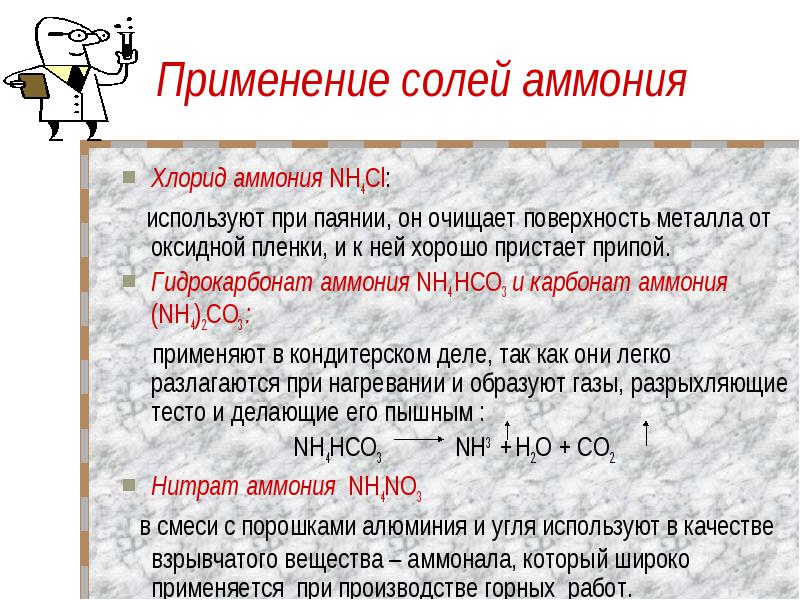 Применение солей аммония

Хлорид аммония $NH_4Cl$:

используют при паянии, он очищает поверхность металла от оксидной пленки, и к ней хорошо пристает припой.

Гидрокарбонат аммония $NH_4HCO_3$ и карбонат аммония $(NH_4)_2CO_3$:

применяют в кондитерском деле, так как они легко разлагаются при нагревании и образуют газы, разрыхляющие тесто и делающие его пышным :

$NH_4HCO_3 \longrightarrow NH^3\uparrow + H_2O + CO_2\uparrow$

Нитрат аммония $NH_4NO_3$

в смеси с порошками алюминия и угля используют в качестве взрывчатого вещества – аммонала, который широко применяется при производстве горных работ.